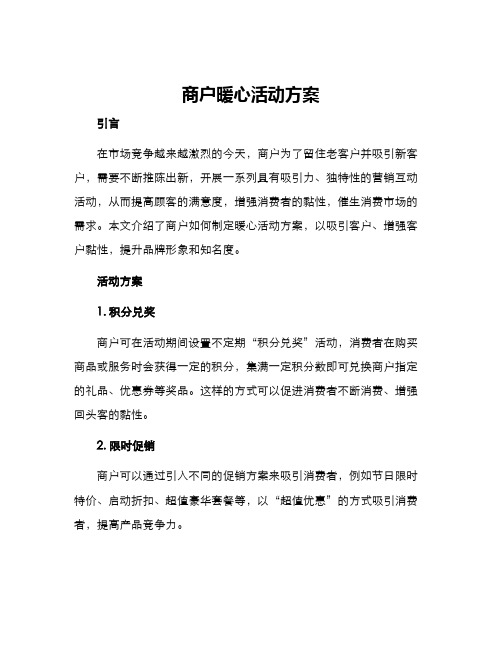 商户暖心活动方案

引言

在市场竞争越来越激烈的今天，商户为了留住老客户并吸引新客户，需要不断推陈出新，开展一系列具有吸引力、独特性的营销互动活动，从而提高顾客的满意度，增强消费者的黏性，催生消费市场的需求。本文介绍了商户如何制定暖心活动方案，以吸引客户、增强客户黏性，提升品牌形象和知名度。

活动方案

1. 积分兑奖

商户可在活动期间设置不定期“积分兑奖”活动，消费者在购买商品或服务时会获得一定的积分，集满一定积分数即可兑换商户指定的礼品、优惠券等奖品。这样的方式可以促进消费者不断消费、增强回头客的黏性。

2. 限时促销

商户可以通过引入不同的促销方案来吸引消费者，例如节日限时特价、启动折扣、超值豪华套餐等，以“超值优惠”的方式吸引消费者，提高产品竞争力。